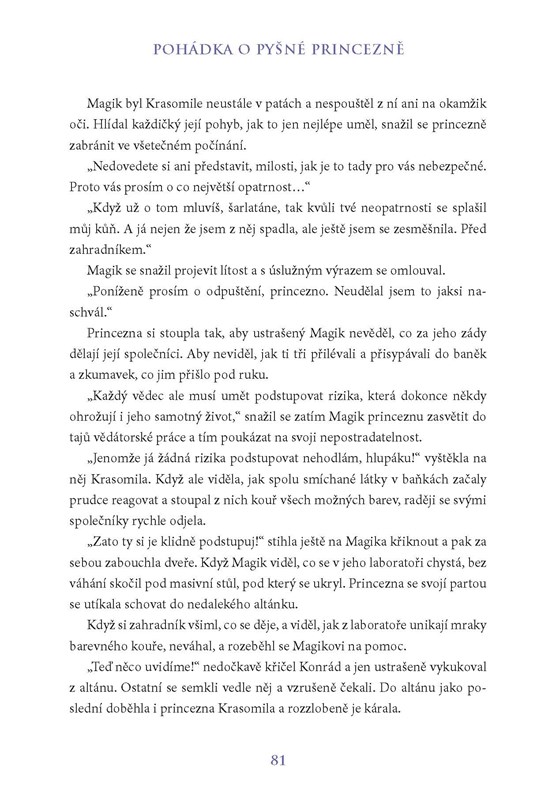 POHÁDKA O PYŠNÉ PRINCEZNĚ

Magik byl Krasomile neustále v patách a nespouštěl z ní ani na okamžik oči. Hlídal každičký její pohyb, jak to jen nejlépe uměl, snažil se princezně zabránit ve všetečném počínání.

„Nedovedete si ani představit, milosti, jak je to tady pro vás nebezpečné. Proto vás prosím o co největší opatrnost…“

„Když už o tom mluvíš, šarlatáne, tak kvůli tvé neopatrnosti se splašil můj kůň. A já nejen že jsem z něj spadla, ale ještě jsem se zesměšnila. Před zahradníkem.“

Magik se snažil projevit lítost a s úslužným výrazem se omlouval.

„Poníženě prosím o odpuštění, princezno. Neudělal jsem to jaksi naschvál.“

Princezna si stoupla tak, aby ustrašený Magik nevěděl, co za jeho zády dělají její společníci. Aby neviděl, jak ti tři přilévali a přisypávali do baněk a zkumavek, co jim přišlo pod ruku.

„Každý vědec ale musí umět podstupovat rizika, která dokonce někdy ohrožují i jeho samotný život,“ snažil se zatím Magik princeznu zasvětit do tajů vědátorské práce a tím poukázat na svoji nepostradatelnost.

„Jenomže já žádná rizika podstupovat nehodlám, hlupáku!“ vyštěkla na něj Krasomila. Když ale viděla, jak spolu smíchané látky v baňkách začaly prudce reagovat a stoupal z nich kouř všech možných barev, raději se svými společníky rychle odjela.

„Zato ty si je klidně podstupuj!“ stihla ještě na Magika křiknout a pak za sebou zabouchla dveře. Když Magik viděl, co se v jeho laboratoři chystá, bez váhání skočil pod masivní stůl, pod který se ukryl. Princezna se svojí partou se utíkala schovat do nedalekého altánku.

Když si zahradník všiml, co se děje, a viděl, jak z laboratoře unikají mraky barevného kouře, neváhal, a rozeběhl se Magikovi na pomoc.

„Teď něco uvidíme!“ nedočkavě křičel Konrád a jen ustrašeně vykukoval z altánu. Ostatní se semkli vedle něj a vzrušeně čekali. Do altánu jako poslední doběhla i princezna Krasomila a rozzlobeně je kárala.

81